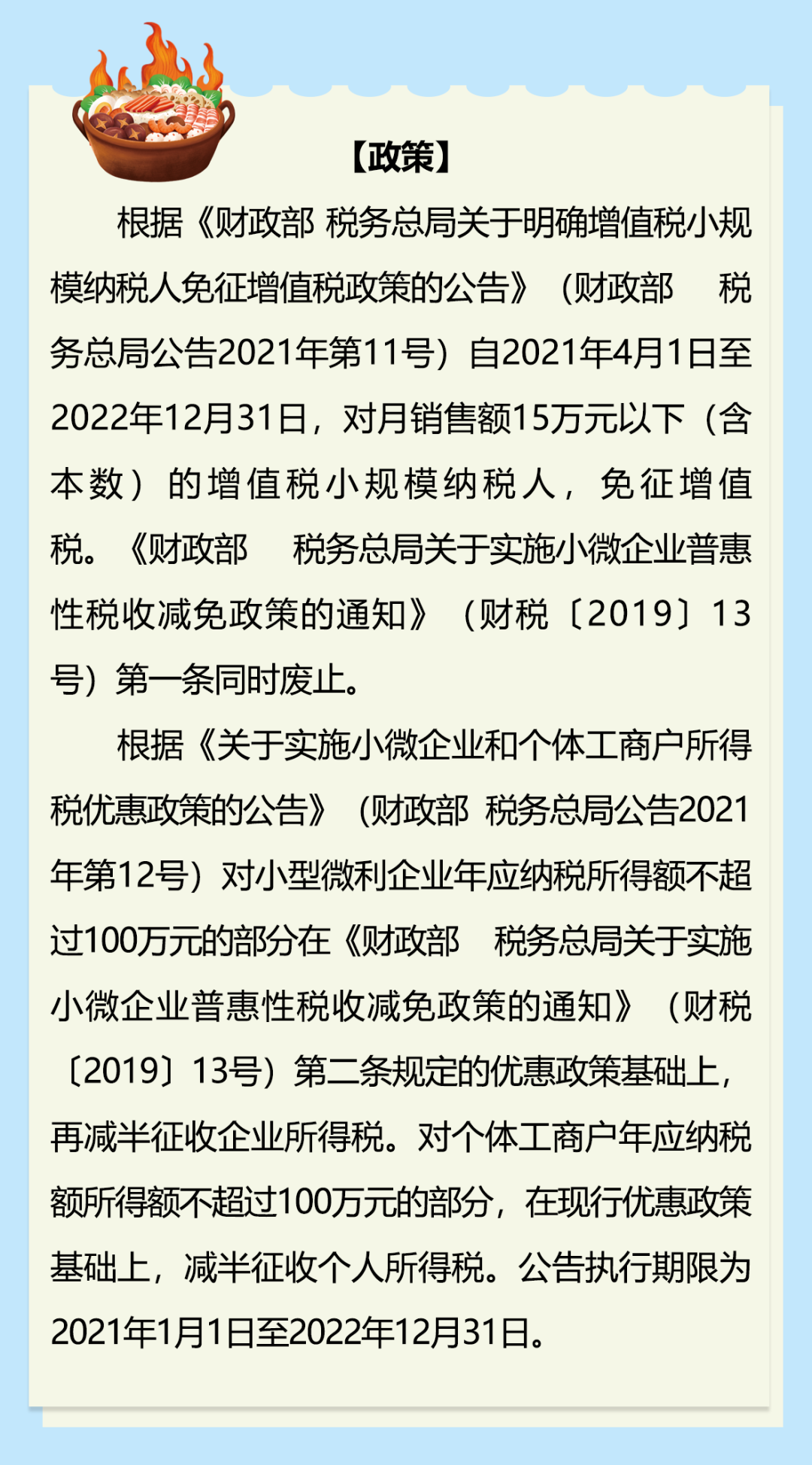 【政策】

根据《财政部 税务总局关于明确增值税小规模纳税人免征增值税政策的公告》（财政部 税务总局公告2021年第11号）自2021年4月1日至2022年12月31日，对月销售额15万元以下（含本数）的增值税小规模纳税人，免征增值税。《财政部 税务总局关于实施小微企业普惠性税收减免政策的通知》（财税〔2019〕13号）第一条同时废止。

根据《关于实施小微企业和个体工商户所得税优惠政策的公告》（财政部 税务总局公告2021年第12号）对小型微利企业年应纳税所得额不超过100万元的部分在《财政部 税务总局关于实施小微企业普惠性税收减免政策的通知》（财税〔2019〕13号）第二条规定的优惠政策基础上，再减半征收企业所得税。对个体工商户年应纳税额所得额不超过100万元的部分，在现行优惠政策基础上，减半征收个人所得税。公告执行期限为2021年1月1日至2022年12月31日。